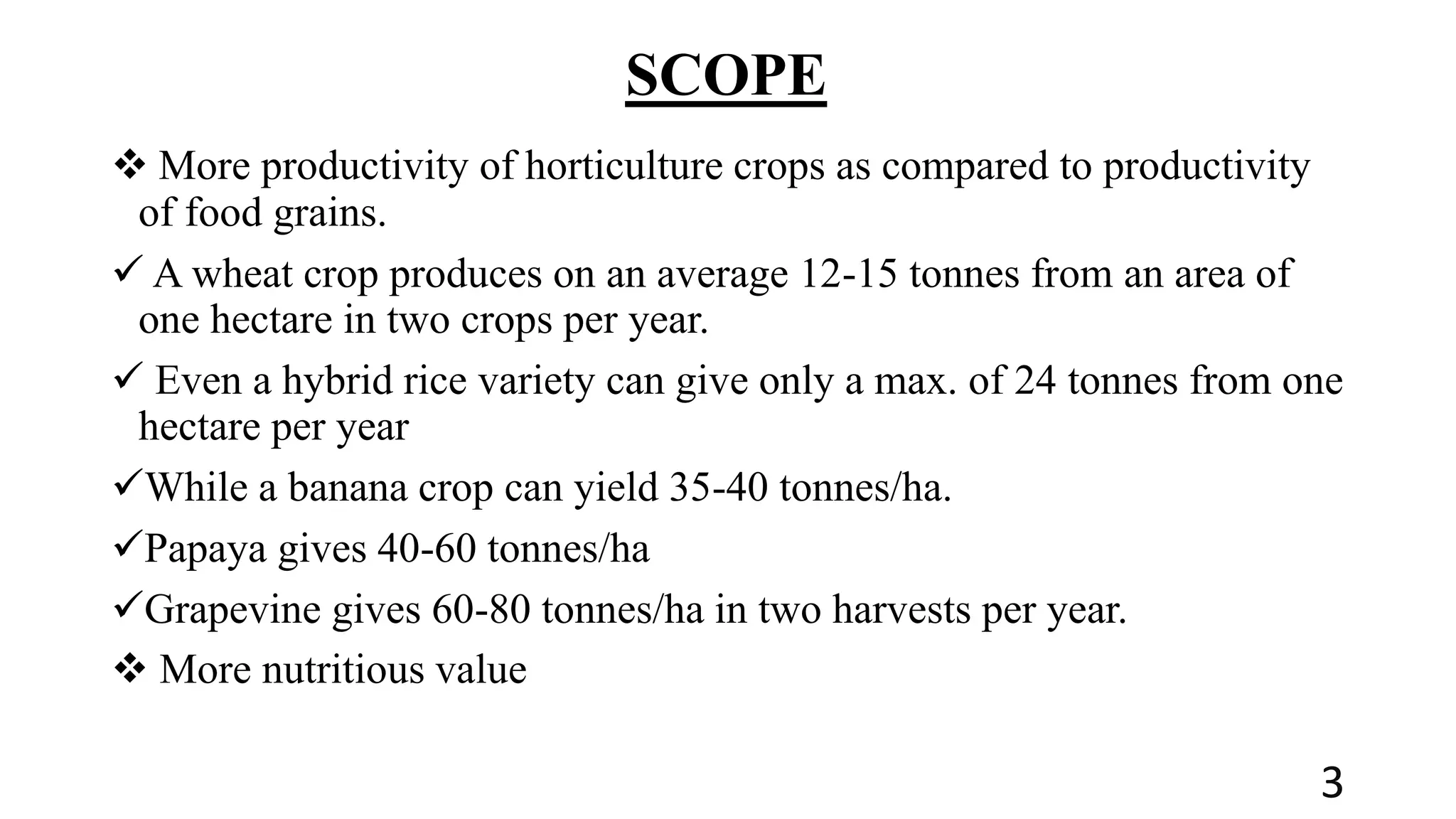 SCOPE

❖ More productivity of horticulture crops as compared to productivity of food grains.

✓ A wheat crop produces on an average 12-15 tonnes from an area of one hectare in two crops per year.

✓ Even a hybrid rice variety can give only a max. of 24 tonnes from one hectare per year

✓While a banana crop can yield 35-40 tonnes/ha.

✓Papaya gives 40-60 tonnes/ha

✓Grapevine gives 60-80 tonnes/ha in two harvests per year.

❖ More nutritious value

3